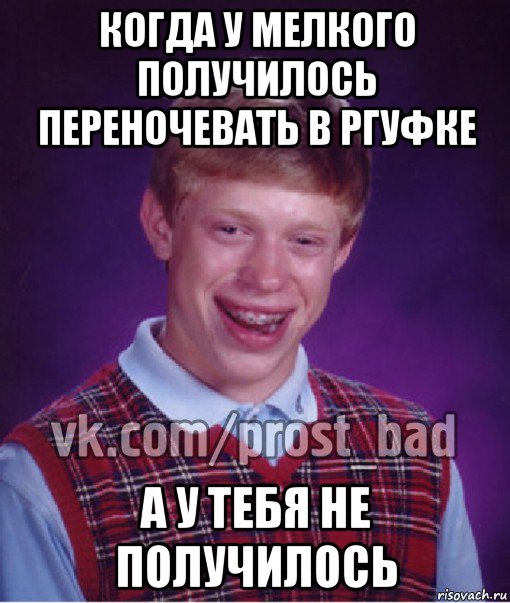 КОГДА У МЕЛКОГО ПОЛУЧИЛОСЬ ПЕРЕНОЧЕВАТЬ В РГУФКЕ

vk.com/prost_bad

А У ТЕБЯ НЕ ПОЛУЧИЛОСЬ

risovach.ru